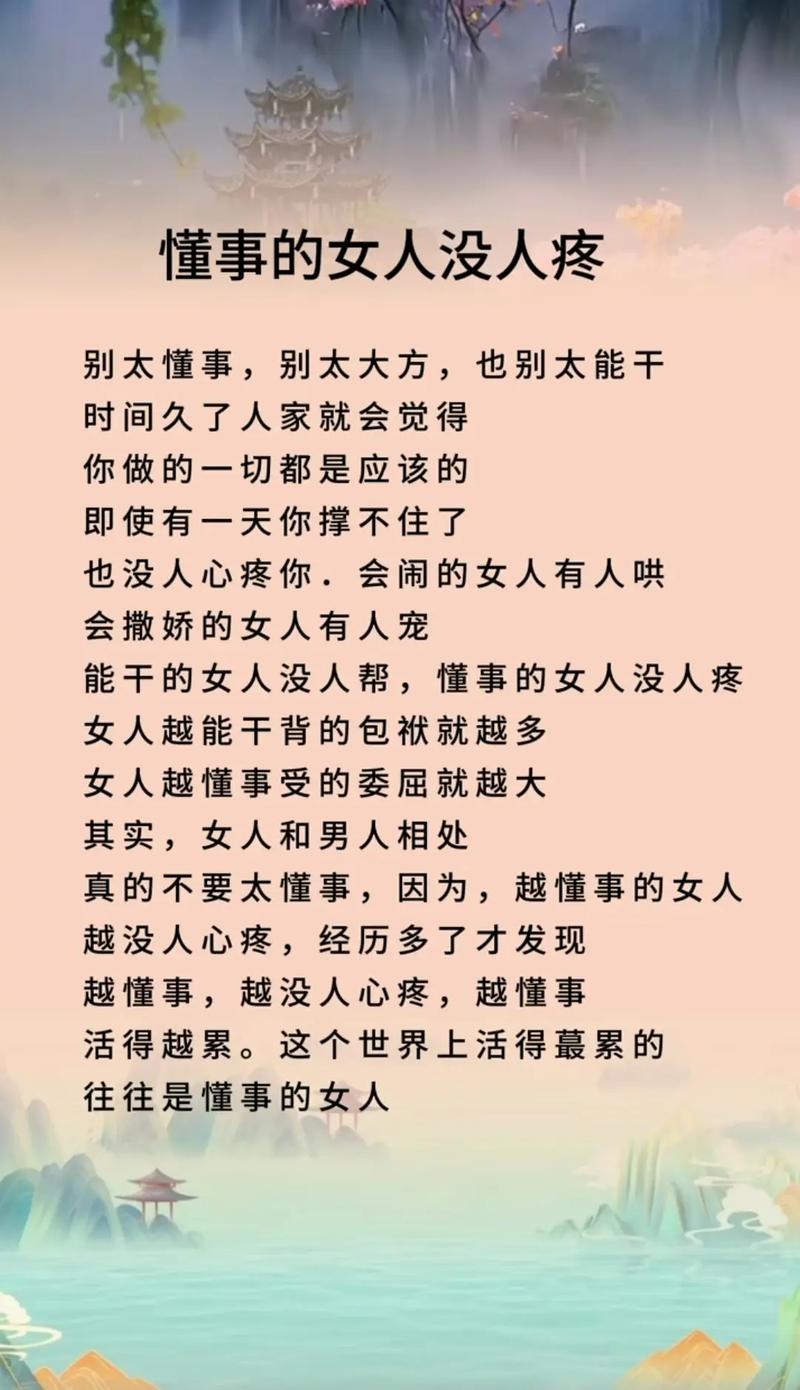 懂事的女人没人疼

别太懂事，别太大方，也别太能干
时间久了人家就会觉得
你做的一切都是应该的
即使有一天你撑不住了
也没人心疼你．会闹的女人有人哄
会撒娇的女人有人宠
能干的女人没人帮，懂事的女人没人疼
女人越能干背的包袱就越多
女人越懂事受的委屈就越大
其实，女人和男人相处
真的不要太懂事，因为，越懂事的女人
越没人心疼，经历多了才发现
越懂事，越没人心疼，越懂事
活得越累。这个世界上活得蕞累的
往往是懂事的女人